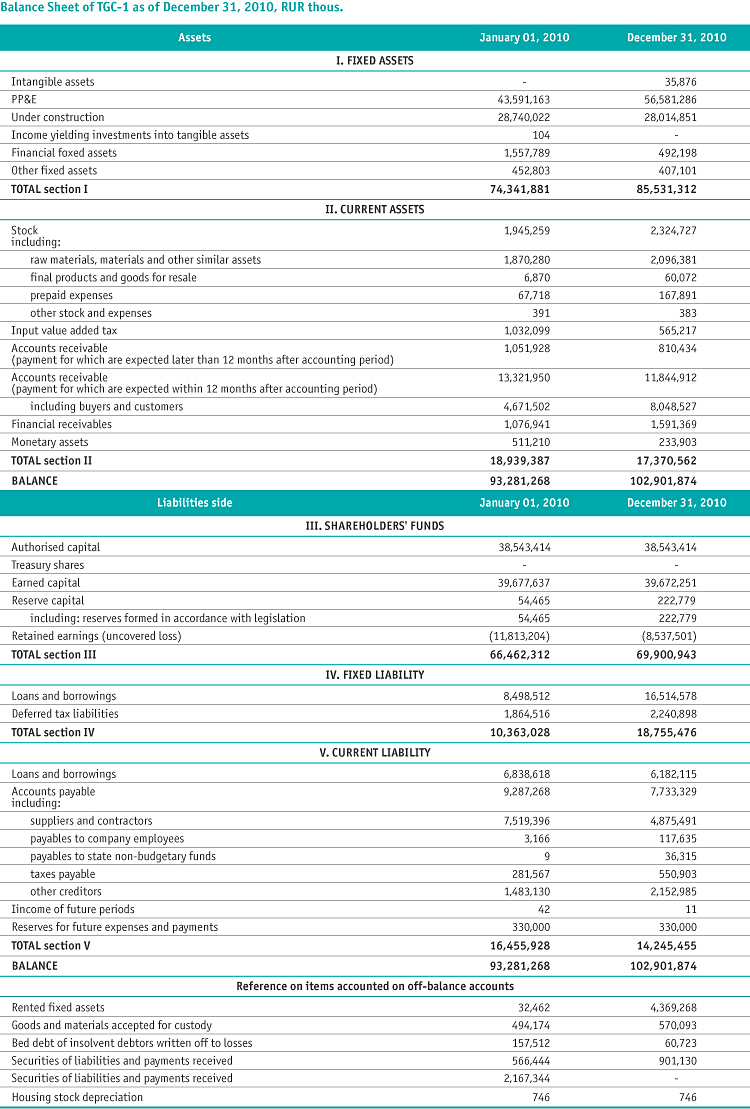 Balance Sheet of TGC-1 as of December 31, 2010, RUR thous.

| Assets | January 01, 2010 | December 31, 2010 |
|---|---|---|
| I. FIXED ASSETS | | |
| Intangible assets | - | 35,876 |
| PP&E | 43,591,163 | 56,581,286 |
| Under construction | 28,740,022 | 28,014,851 |
| Income yielding investments into tangible assets | 104 | - |
| Financial foxed assets | 1,557,789 | 492,198 |
| Other fixed assets | 452,803 | 407,101 |
| TOTAL section I | 74,341,881 | 85,531,312 |
| II. CURRENT ASSETS | | |
| Stock including: | 1,945,259 | 2,324,727 |
| raw materials, materials and other similar assets | 1,870,280 | 2,096,381 |
| final products and goods for resale | 6,870 | 60,072 |
| prepaid expenses | 67,718 | 167,891 |
| other stock and expenses | 391 | 383 |
| Input value added tax | 1,032,099 | 565,217 |
| Accounts receivable (payment for which are expected later than 12 months after accounting period) | 1,051,928 | 810,434 |
| Accounts receivable (payment for which are expected within 12 months after accounting period) | 13,321,950 | 11,844,912 |
| including buyers and customers | 4,671,502 | 8,048,527 |
| Financial receivables | 1,076,941 | 1,591,369 |
| Monetary assets | 511,210 | 233,903 |
| TOTAL section II | 18,939,387 | 17,370,562 |
| BALANCE | 93,281,268 | 102,901,874 |
| Liabilities side | January 01, 2010 | December 31, 2010 |
| III. SHAREHOLDERS' FUNDS | | |
| Authorised capital | 38,543,414 | 38,543,414 |
| Treasury shares | - | - |
| Earned capital | 39,677,637 | 39,672,251 |
| Reserve capital | 54,465 | 222,779 |
| including: reserves formed in accordance with legislation | 54,465 | 222,779 |
| Retained earnings (uncovered loss) | (11,813,204) | (8,537,501) |
| TOTAL section III | 66,462,312 | 69,900,943 |
| IV. FIXED LIABILITY | | |
| Loans and borrowings | 8,498,512 | 16,514,578 |
| Deferred tax liabilities | 1,864,516 | 2,240,898 |
| TOTAL section IV | 10,363,028 | 18,755,476 |
| V. CURRENT LIABILITY | | |
| Loans and borrowings | 6,838,618 | 6,182,115 |
| Accounts payable including: | 9,287,268 | 7,733,329 |
| suppliers and contractors | 7,519,396 | 4,875,491 |
| payables to company employees | 3,166 | 117,635 |
| payables to state non-budgetary funds | 9 | 36,315 |
| taxes payable | 281,567 | 550,903 |
| other creditors | 1,483,130 | 2,152,985 |
| Iincome of future periods | 42 | 11 |
| Reserves for future expenses and payments | 330,000 | 330,000 |
| TOTAL section V | 16,455,928 | 14,245,455 |
| BALANCE | 93,281,268 | 102,901,874 |
| Reference on items accounted on off-balance accounts | | |
| Rented fixed assets | 32,462 | 4,369,268 |
| Goods and materials accepted for custody | 494,174 | 570,093 |
| Bed debt of insolvent debtors written off to losses | 157,512 | 60,723 |
| Securities of liabilities and payments received | 566,444 | 901,130 |
| Securities of liabilities and payments received | 2,167,344 | - |
| Housing stock depreciation | 746 | 746 |